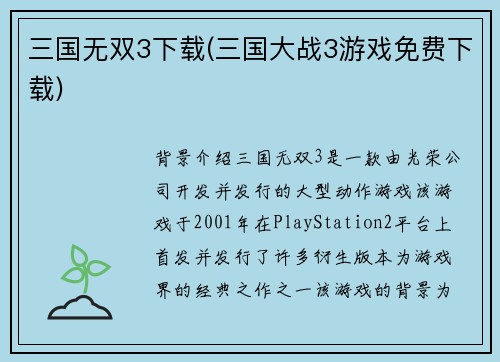 三国无双3下载(三国大战3游戏免费下载)

背景介绍三国无双3是一款由光荣公司开发并发行的大型动作游戏该游戏于2001年在PlayStation2平台上首发并发行了许多衍生版本为游戏界的经典之作之一该游戏的背景为